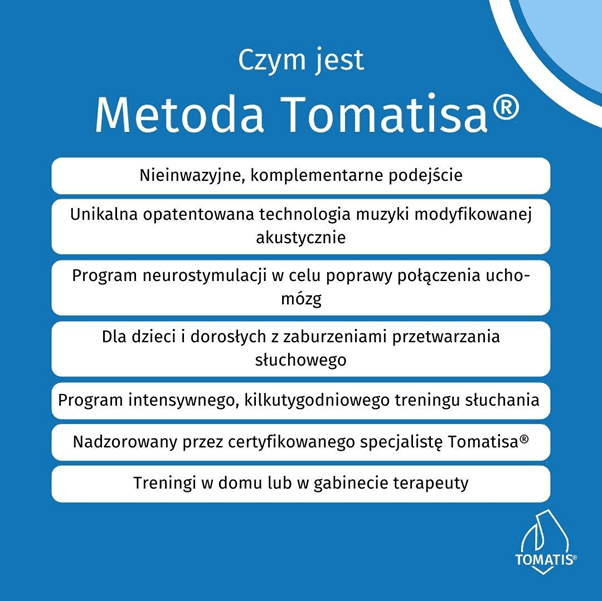 Czym jest
Metoda Tomatisa®

Nieinwazyjne, komplementarne podejście

Unikalna opatentowana technologia muzyki modyfikowanej akustycznie

Program neurostymulacji w celu poprawy połączenia ucho-mózg

Dla dzieci i dorosłych z zaburzeniami przetwarzania słuchowego

Program intensywnego, kilkutygodniowego treningu słuchania

Nadzorowany przez certyfikowanego specjalistę Tomatisa®

Treningi w domu lub w gabinecie terapeuty

TOMATIS®